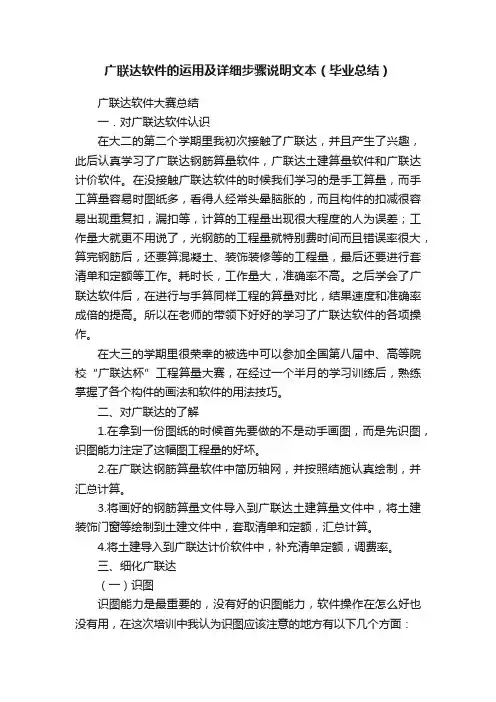 广联达软件的运用及详细步骤说明文本（毕业总结）

广联达软件大赛总结

一．对广联达软件认识

在大二的第二个学期里我初次接触了广联达，并且产生了兴趣，此后认真学习了广联达钢筋算量软件，广联达土建算量软件和广联达计价软件。在没接触广联达软件的时候我们学习的是手工算量，而手工算量容易时图纸多，看得人经常头晕脑胀的，而且构件的扣减很容易出现重复扣，漏扣等，计算的工程量出现很大程度的人为误差；工作量大就更不用说了，光钢筋的工程量就特别费时间而且错误率很大，算完钢筋后，还要算混凝土、装饰装修等的工程量，最后还要进行套清单和定额等工作。耗时长，工作量大，准确率不高。之后学会了广联达软件后，在进行与手算同样工程的算量对比，结果速度和准确率成倍的提高。所以在老师的带领下好好的学习了广联达软件的各项操作。

在大三的学期里很荣幸的被选中可以参加全国第八届中、高等院校“广联达杯”工程算量大赛，在经过一个半月的学习训练后，熟练掌握了各个构件的画法和软件的用法技巧。

二、对广联达的了解

1.在拿到一份图纸的时候首先要做的不是动手画图，而是先识图，识图能力注定了这幅图工程量的好坏。

2.在广联达钢筋算量软件中简历轴网，并按照结施认真绘制，并汇总计算。

3.将画好的钢筋算量文件导入到广联达土建算量文件中，将土建装饰门窗等绘制到土建文件中，套取清单和定额，汇总计算。

4.将土建导入到广联达计价软件中，补充清单定额，调费率。

三、细化广联达

（一）识图

识图能力是最重要的，没有好的识图能力，软件操作在怎么好也没有用，在这次培训中我认为识图应该注意的地方有以下几个方面：